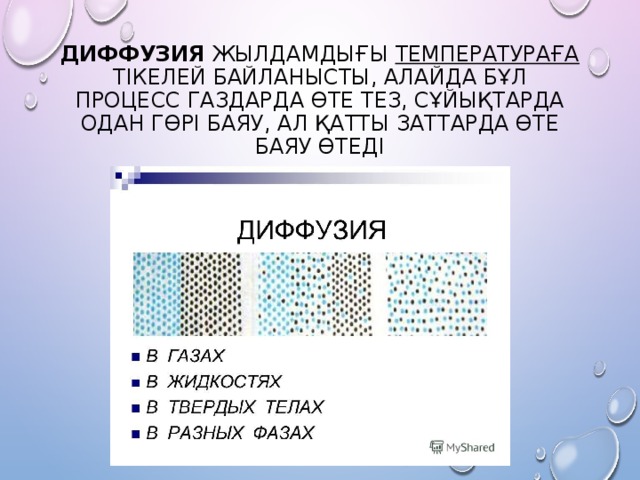 ДИФФУЗИЯ ЖЫЛДАМДЫҒЫ ТЕМПЕРАТУРАҒА ТІКЕЛЕЙ БАЙЛАНЫСТЫ, АЛАЙДА БҰЛ ПРОЦЕСС ГАЗДАРДА ӨТЕ ТЕЗ, СҰЙЫҚТАРДА ОДАН ГӨРІ БАЯУ, АЛ ҚАТТЫ ЗАТТАРДА ӨТЕ БАЯУ ӨТЕДІ

ДИФФУЗИЯ

В ГАЗАХ
В ЖИДКОСТЯХ
В ТВЕРДЫХ ТЕЛАХ
В РАЗНЫХ ФАЗАХ

MyShared